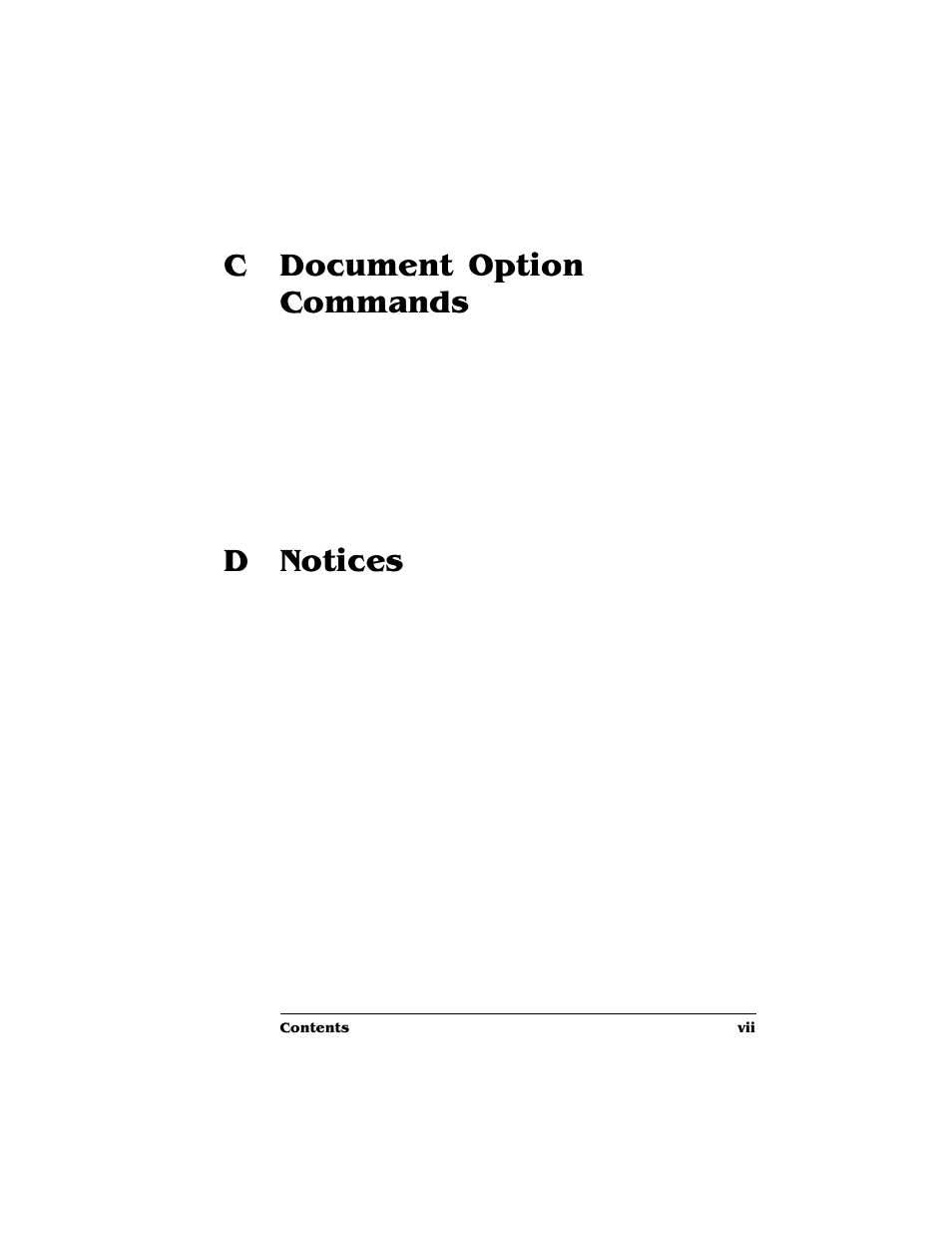 C Document Option Commands

D Notices

Contents vii